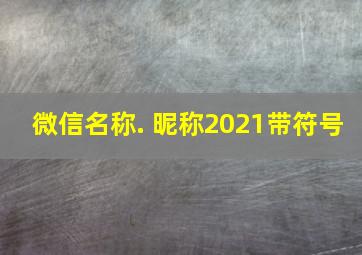 微信名称. 昵称2021带符号